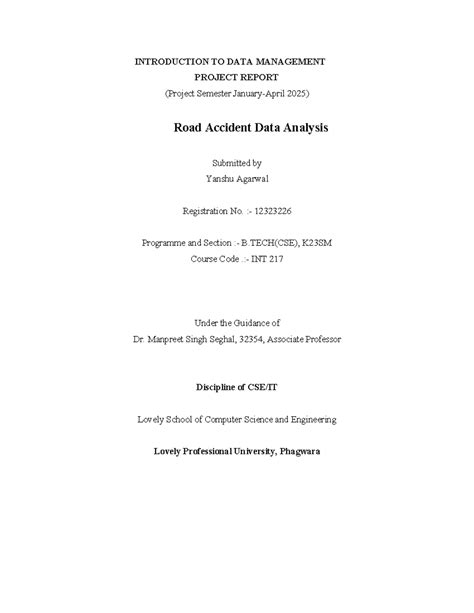 INTRODUCTION TO DATA MANAGEMENT
PROJECT REPORT
(Project Semester January-April 2025)

Road Accident Data Analysis

Submitted by
Yanshu Agarwal

Registration No. :- 12323226

Programme and Section :- B.TECH(CSE), K23SM
Course Code .:- INT 217

Under the Guidance of
Dr. Manpreet Singh Seghal, 32354, Associate Professor

Discipline of CSE/IT

Lovely School of Computer Science and Engineering

Lovely Professional University, Phagwara